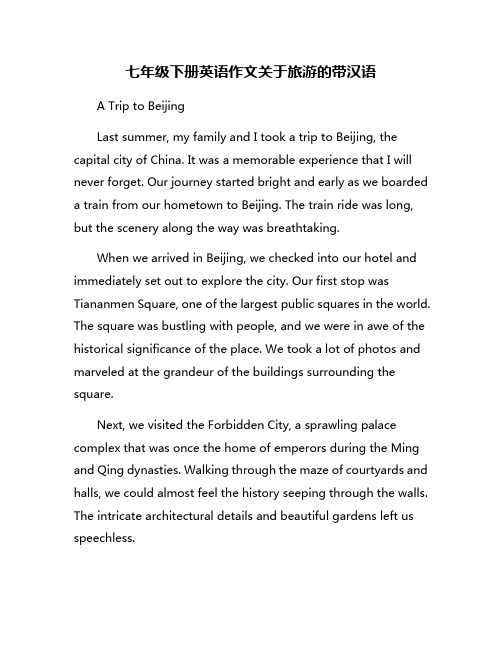 七年级下册英语作文关于旅游的带汉语

A Trip to Beijing

Last summer, my family and I took a trip to Beijing, the capital city of China. It was a memorable experience that I will never forget. Our journey started bright and early as we boarded a train from our hometown to Beijing. The train ride was long, but the scenery along the way was breathtaking.

When we arrived in Beijing, we checked into our hotel and immediately set out to explore the city. Our first stop was Tiananmen Square, one of the largest public squares in the world. The square was bustling with people, and we were in awe of the historical significance of the place. We took a lot of photos and marveled at the grandeur of the buildings surrounding the square.

Next, we visited the Forbidden City, a sprawling palace complex that was once the home of emperors during the Ming and Qing dynasties. Walking through the maze of courtyards and halls, we could almost feel the history seeping through the walls. The intricate architectural details and beautiful gardens left us speechless.